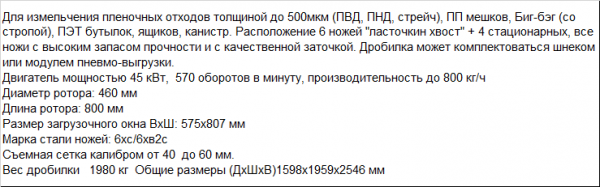 Для измельчения пленочных отходов толщиной до 500мкм (ПВД, ПНД, стрейч), ПП мешков, Биг-бэг (со стропой), ПЭТ бутылок, ящиков, канистр. Расположение 6 ножей "ласточкин хвост" + 4 стационарных, все ножи с высоким запасом прочности и с качественной заточкой. Дробилка может комплектоваться шнеком или модулем пневмо-выгрузки.
Двигатель мощностью 45 кВт, 570 оборотов в минуту, производительность до 800 кг/ч
Диаметр ротора: 460 мм
Длина ротора: 800 мм
Размер загрузочного окна ВхШ: 575х807 мм
Марка стали ножей: 6хс/6хв2с
Съемная сетка калибром от 40 до 60 мм.
Вес дробилки 1980 кг Общие размеры (ДхШхВ)1598х1959х2546 мм